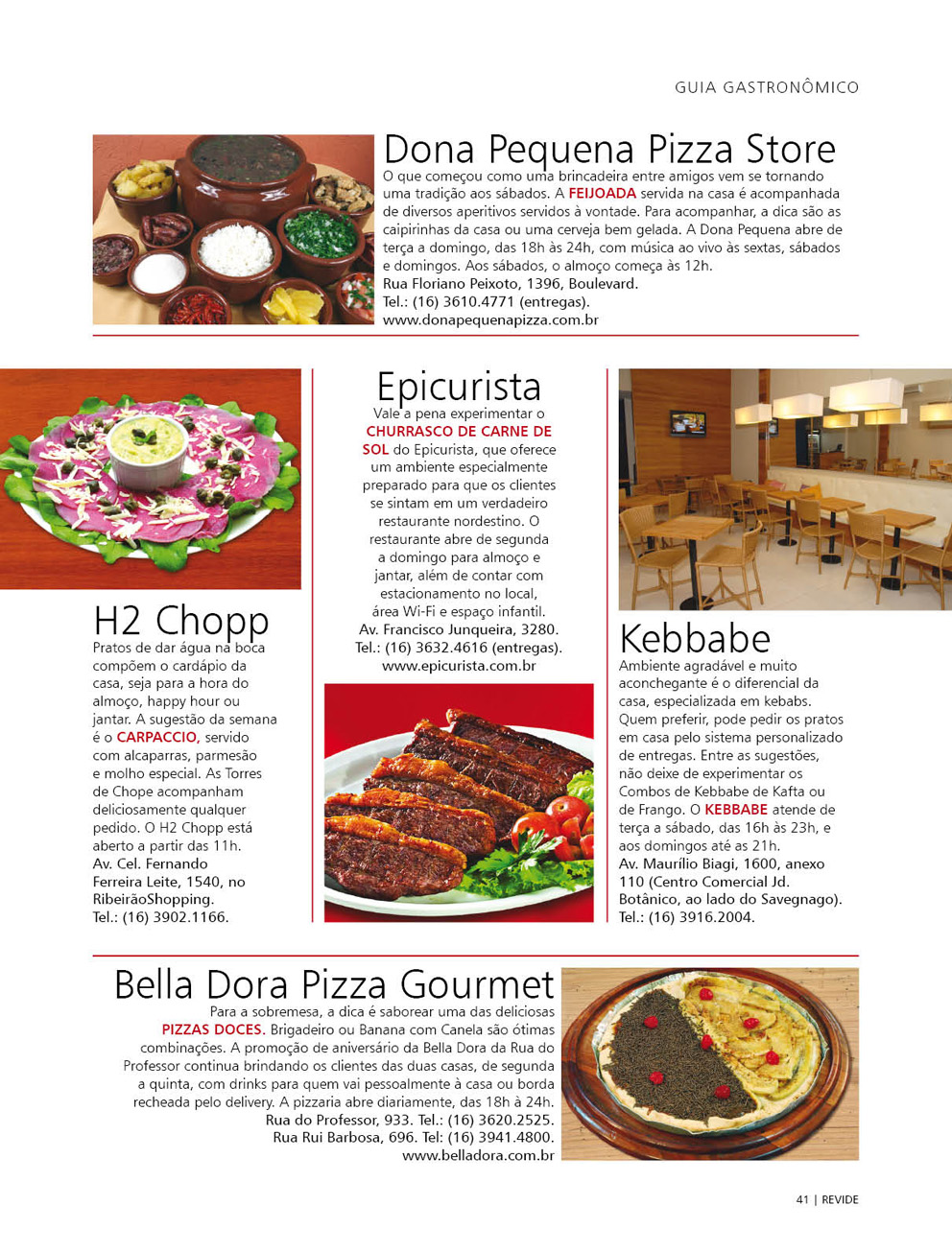 GUIA GASTRONÔMICO

Dona Pequena Pizza Store

O que começou como uma brincadeira entre amigos vem se tornando uma tradição aos sábados. A FEIJOADA servida na casa é acompanhada de diversos aperitivos servidos à vontade. Para acompanhar, a dica são as caipirinhas da casa ou uma cerveja bem gelada. A Dona Pequena abre de terça a domingo, das 18h às 24h, com música ao vivo às sextas, sábados e domingos. Aos sábados, o almoço começa às 12h.
Rua Floriano Peixoto, 1396, Boulevard.
Tel.: (16) 3610.4771 (entregas).
www.donapequenapizza.com.br

H2 Chopp

Pratos de dar água na boca compõem o cardápio da casa, seja para a hora do almoço, happy hour ou jantar. A sugestão da semana é o CARPACCIO, servido com alcaparras, parmesão e molho especial. As Torres de Chope acompanham deliciosamente qualquer pedido. O H2 Chopp está aberto a partir das 11h.
Av. Cel. Fernando Ferreira Leite, 1540, no RibeirãoShopping.
Tel.: (16) 3902.1166.

Epicurista

Vale a pena experimentar o CHURRASCO DE CARNE DE SOL do Epicurista, que oferece um ambiente especialmente preparado para que os clientes se sintam em um verdadeiro restaurante nordestino. O restaurante abre de segunda a domingo para almoço e jantar, além de contar com estacionamento no local, área Wi-Fi e espaço infantil.
Av. Francisco Junqueira, 3280.
Tel.: (16) 3632.4616 (entregas).
www.epicurista.com.br

Kebbabe

Ambiente agradável e muito aconchegante é o diferencial da casa, especializada em kebabs. Quem preferir, pode pedir os pratos em casa pelo sistema personalizado de entregas. Entre as sugestões, não deixe de experimentar os Combos de Kebbabe de Kafta ou de Frango. O KEBBABE atende de terça a sábado, das 16h às 23h, e aos domingos até as 21h.
Av. Maurílio Biagi, 1600, anexo 110 (Centro Comercial Jd. Botânico, ao lado do Savegnago).
Tel.: (16) 3916.2004.

Bella Dora Pizza Gourmet

Para a sobremesa, a dica é saborear uma das deliciosas PIZZAS DOCES. Brigadeiro ou Banana com Canela são ótimas combinações. A promoção de aniversário da Bella Dora da Rua do Professor continua brindando os clientes das duas casas, de segunda a quinta, com drinks para quem vai pessoalmente à casa ou borda recheada pelo delivery. A pizzaria abre diariamente, das 18h à 24h.
Rua do Professor, 933. Tel.: (16) 3620.2525.
Rua Rui Barbosa, 696. Tel: (16) 3941.4800.
www.belladora.com.br

41 | REVIDE